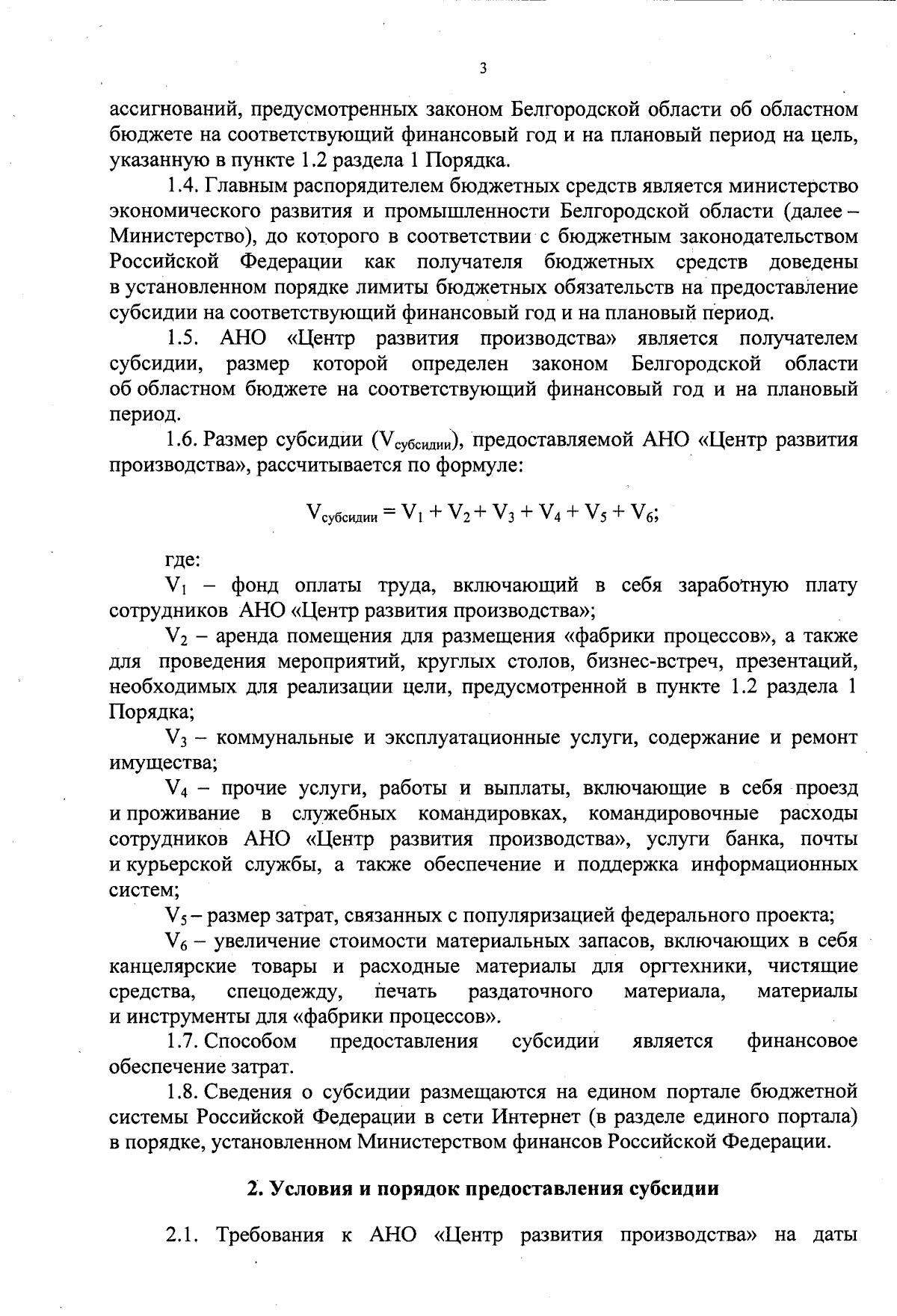 3

ассигнований, предусмотренных законом Белгородской области об областном бюджете на соответствующий финансовый год и на плановый период на цель, указанную в пункте 1.2 раздела 1 Порядка.

1.4. Главным распорядителем бюджетных средств является министерство экономического развития и промышленности Белгородской области (далее – Министерство), до которого в соответствии с бюджетным законодательством Российской Федерации как получателя бюджетных средств доведены в установленном порядке лимиты бюджетных обязательств на предоставление субсидии на соответствующий финансовый год и на плановый период.

1.5. АНО «Центр развития производства» является получателем субсидии, размер которой определен законом Белгородской области об областном бюджете на соответствующий финансовый год и на плановый период.

1.6. Размер субсидии ($V_{субсидии}$), предоставляемой АНО «Центр развития производства», рассчитывается по формуле:

$V_{субсидии} = V_1 + V_2 + V_3 + V_4 + V_5 + V_6$;

где:

$V_1$ – фонд оплаты труда, включающий в себя заработную плату сотрудников АНО «Центр развития производства»;

$V_2$ – аренда помещения для размещения «фабрики процессов», а также для проведения мероприятий, круглых столов, бизнес-встреч, презентаций, необходимых для реализации цели, предусмотренной в пункте 1.2 раздела 1 Порядка;

$V_3$ – коммунальные и эксплуатационные услуги, содержание и ремонт имущества;

$V_4$ – прочие услуги, работы и выплаты, включающие в себя проезд и проживание в служебных командировках, командировочные расходы сотрудников АНО «Центр развития производства», услуги банка, почты и курьерской службы, а также обеспечение и поддержка информационных систем;

$V_5$ – размер затрат, связанных с популяризацией федерального проекта;

$V_6$ – увеличение стоимости материальных запасов, включающих в себя канцелярские товары и расходные материалы для оргтехники, чистящие средства, спецодежду, печать раздаточного материала, материалы и инструменты для «фабрики процессов».

1.7. Способом предоставления субсидии является финансовое обеспечение затрат.

1.8. Сведения о субсидии размещаются на едином портале бюджетной системы Российской Федерации в сети Интернет (в разделе единого портала) в порядке, установленном Министерством финансов Российской Федерации.

2. Условия и порядок предоставления субсидии

2.1. Требования к АНО «Центр развития производства» на даты